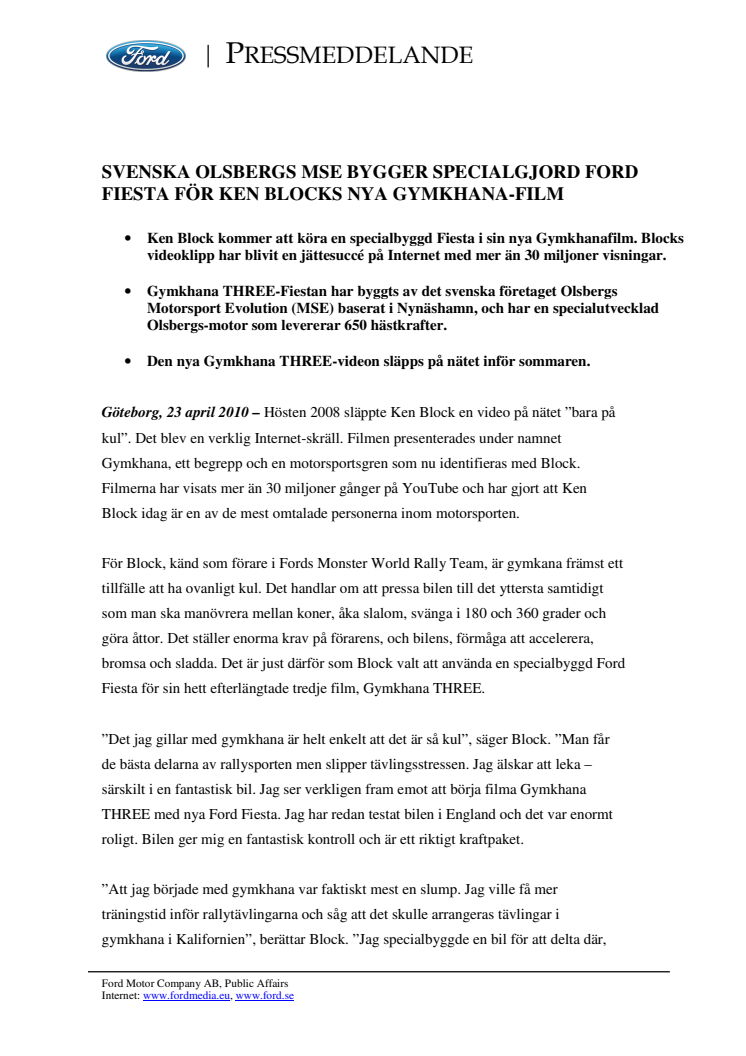 Ford | PRESSMEDDELANDE

SVENSKA OLSBERGS MSE BYGGER SPECIALGJORD FORD FIESTA FÖR KEN BLOCKS NYA GYMKHANA-FILM

• Ken Block kommer att köra en specialbyggd Fiesta i sin nya Gymkhanafilm. Blocks videoklipp har blivit en jättesuccé på Internet med mer än 30 miljoner visningar.

• Gymkhana THREE-Fiestan har byggts av det svenska företaget Olsbergs Motorsport Evolution (MSE) baserat i Nynäshamn, och har en specialutvecklad Olsbergs-motor som levererar 650 hästkrafter.

• Den nya Gymkhana THREE-videon släpps på nätet inför sommaren.

Göteborg, 23 april 2010 – Hösten 2008 släppte Ken Block en video på nätet ”bara på kul”. Det blev en verklig Internet-skräll. Filmen presenterades under namnet Gymkhana, ett begrepp och en motorsportsgren som nu identifieras med Block. Filmerna har visats mer än 30 miljoner gånger på YouTube och har gjort att Ken Block idag är en av de mest omtalade personerna inom motorsporten.

För Block, känd som förare i Fords Monster World Rally Team, är gymkana främst ett tillfälle att ha ovanligt kul. Det handlar om att pressa bilen till det yttersta samtidigt som man ska manövrera mellan koner, åka slalom, svänga i 180 och 360 grader och göra åttor. Det ställer enorma krav på förarens, och bilens, förmåga att accelerera, bromsa och sladda. Det är just därför som Block valt att använda en specialbyggd Ford Fiesta för sin hett efterlängtade tredje film, Gymkhana THREE.

”Det jag gillar med gymkhana är helt enkelt att det är så kul”, säger Block. ”Man får de bästa delarna av rallysporten men slipper tävlingsstressen. Jag älskar att leka – särskilt i en fantastisk bil. Jag ser verkligen fram emot att börja filma Gymkhana THREE med nya Ford Fiesta. Jag har redan testat bilen i England och det var enormt roligt. Bilen ger mig en fantastisk kontroll och är ett riktigt kraftpaket.

”Att jag började med gymkhana var faktiskt mest en slump. Jag ville få mer träningstid inför rallytävlingarna och såg att det skulle arrangeras tävlingar i gymkhana i Kalifornien”, berättar Block. ”Jag specialbyggde en bil för att delta där,

Ford Motor Company AB, Public Affairs
Internet: www.fordmedia.eu, www.ford.se